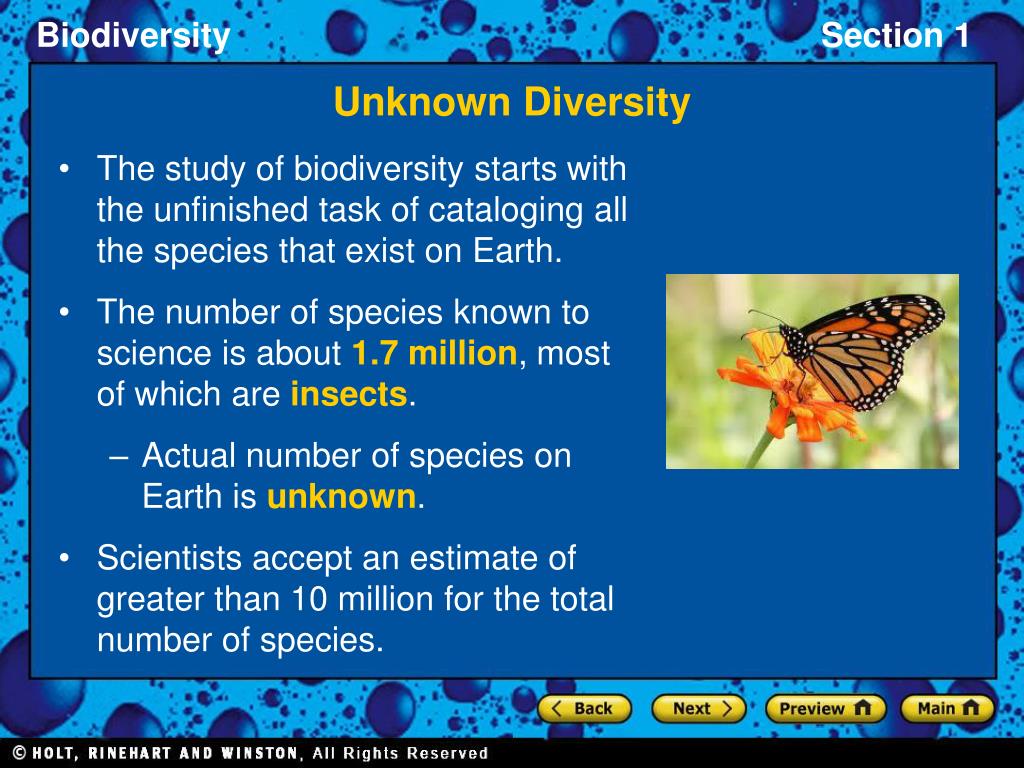 Biodiversity

Section 1

Unknown Diversity

• The study of biodiversity starts with the unfinished task of cataloging all the species that exist on Earth.

• The number of species known to science is about 1.7 million, most of which are insects.

– Actual number of species on Earth is unknown.

• Scientists accept an estimate of greater than 10 million for the total number of species.

Back Next Preview Main

© HOLT, RINEHART AND WINSTON, All Rights Reserved